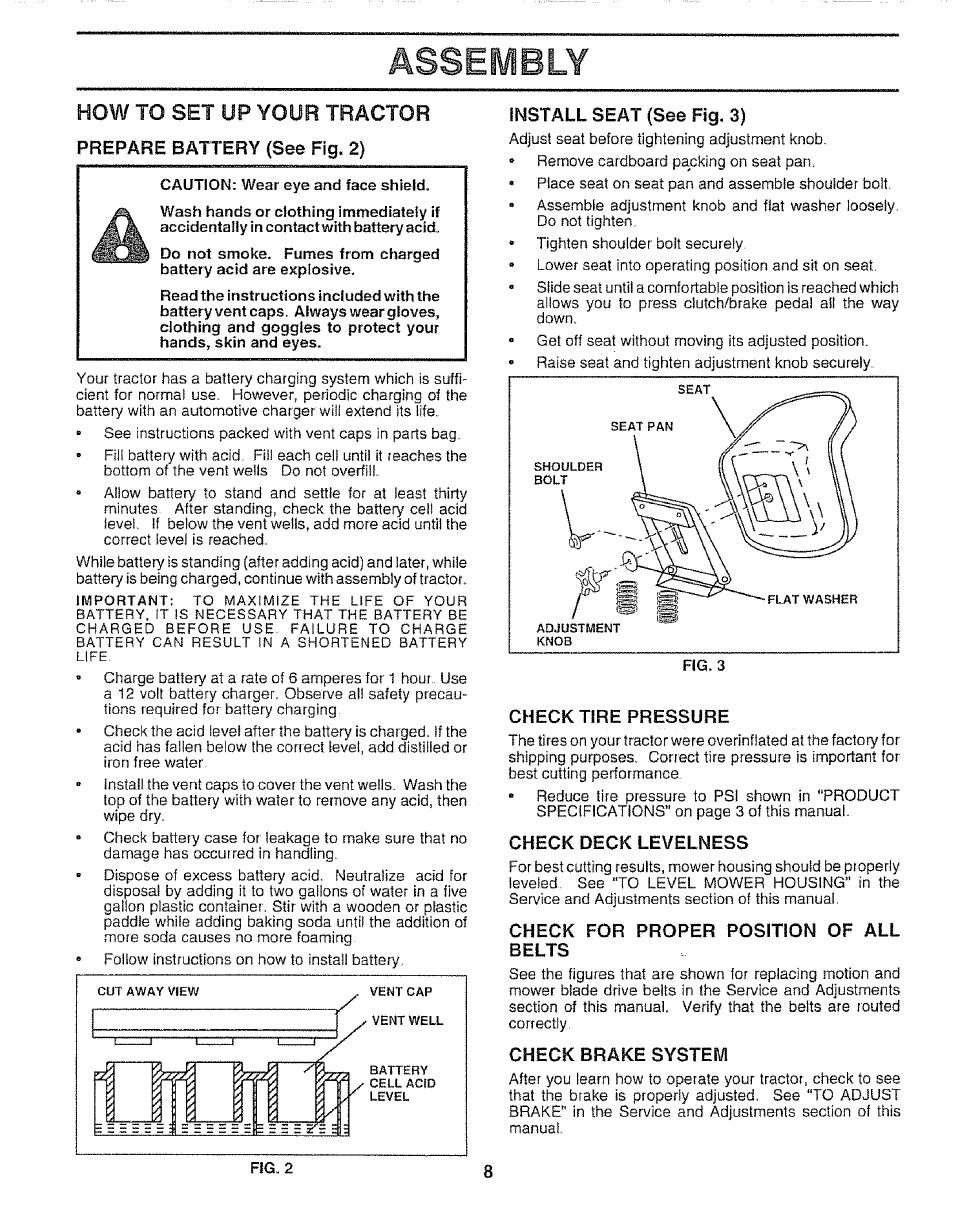 ASSEMBLY

HOW TO SET UP YOUR TRACTOR

PREPARE BATTERY (See Fig. 2)

CAUTION: Wear eye and face shield.

Wash hands or clothing immediately if accidentally in contact with battery acid.

Do not smoke. Fumes from charged battery acid are explosive.

Read the instructions included with the battery vent caps. Always wear gloves, clothing and goggles to protect your hands, skin and eyes.

Your tractor has a battery charging system which is sufficient for normal use. However, periodic charging of the battery with an automotive charger will extend its life.

• See instructions packed with vent caps in parts bag.
• Fill battery with acid. Fill each cell until it reaches the bottom of the vent wells. Do not overfill.
• Allow battery to stand and settle for at least thirty minutes. After standing, check the battery cell acid level. If below the vent wells, add more acid until the correct level is reached.

While battery is standing (after adding acid) and later, while battery is being charged, continue with assembly of tractor.

IMPORTANT: TO MAXIMIZE THE LIFE OF YOUR BATTERY, IT IS NECESSARY THAT THE BATTERY BE CHARGED BEFORE USE. FAILURE TO CHARGE BATTERY CAN RESULT IN A SHORTENED BATTERY LIFE.

• Charge battery at a rate of 6 amperes for 1 hour. Use a 12 volt battery charger. Observe all safety precautions required for battery charging.
• Check the acid level after the battery is charged. If the acid has fallen below the correct level, add distilled or iron free water.
• Install the vent caps to cover the vent wells. Wash the top of the battery with water to remove any acid, then wipe dry.
• Check battery case for leakage to make sure that no damage has occurred in handling.
• Dispose of excess battery acid. Neutralize acid for disposal by adding it to two gallons of water in a five gallon plastic container. Stir with a wooden or plastic paddle while adding baking soda until the addition of more soda causes no more foaming.
• Follow instructions on how to install battery.

CUT AWAY VIEW
VENT CAP
VENT WELL
BATTERY CELL ACID LEVEL

FIG. 2

INSTALL SEAT (See Fig. 3)

Adjust seat before tightening adjustment knob.

• Remove cardboard packing on seat pan.
• Place seat on seat pan and assemble shoulder bolt.
• Assemble adjustment knob and flat washer loosely. Do not tighten.
• Tighten shoulder bolt securely.
• Lower seat into operating position and sit on seat.
• Slide seat until a comfortable position is reached which allows you to press clutch/brake pedal all the way down.
• Get off seat without moving its adjusted position.
• Raise seat and tighten adjustment knob securely.

SEAT
SEAT PAN
SHOULDER BOLT
FLAT WASHER
ADJUSTMENT KNOB

FIG. 3

CHECK TIRE PRESSURE

The tires on your tractor were overinflated at the factory for shipping purposes. Correct tire pressure is important for best cutting performance.

• Reduce tire pressure to PSI shown in "PRODUCT SPECIFICATIONS" on page 3 of this manual.

CHECK DECK LEVELNESS

For best cutting results, mower housing should be properly leveled. See "TO LEVEL MOWER HOUSING" in the Service and Adjustments section of this manual.

CHECK FOR PROPER POSITION OF ALL BELTS

See the figures that are shown for replacing motion and mower blade drive belts in the Service and Adjustments section of this manual. Verify that the belts are routed correctly.

CHECK BRAKE SYSTEM

After you learn how to operate your tractor, check to see that the brake is properly adjusted. See "TO ADJUST BRAKE" in the Service and Adjustments section of this manual.

8